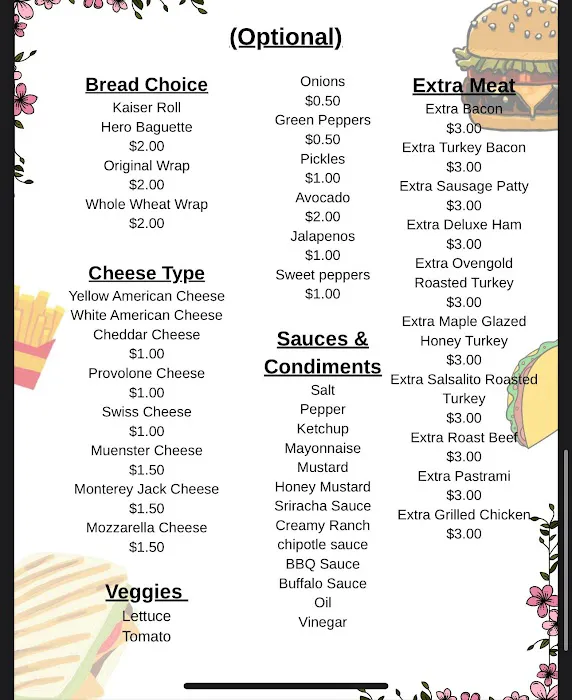 (Optional)

Bread Choice
Kaiser Roll
Hero Baguette
$2.00
Original Wrap
$2.00
Whole Wheat Wrap
$2.00

Cheese Type
Yellow American Cheese
White American Cheese
Cheddar Cheese
$1.00
Provolone Cheese
$1.00
Swiss Cheese
$1.00
Muenster Cheese
$1.50
Monterey Jack Cheese
$1.50
Mozzarella Cheese
$1.50

Veggies
Lettuce
Tomato

Onions
$0.50
Green Peppers
$0.50
Pickles
$1.00
Avocado
$2.00
Jalapenos
$1.00
Sweet peppers
$1.00

Sauces & Condiments
Salt
Pepper
Ketchup
Mayonnaise
Mustard
Honey Mustard
Sriracha Sauce
Creamy Ranch
chipotle sauce
BBQ Sauce
Buffalo Sauce
Oil
Vinegar

Extra Meat
Extra Bacon
$3.00
Extra Turkey Bacon
$3.00
Extra Sausage Patty
$3.00
Extra Deluxe Ham
$3.00
Extra Ovengold Roasted Turkey
$3.00
Extra Maple Glazed Honey Turkey
$3.00
Extra Salsalito Roasted Turkey
$3.00
Extra Roast Beef
$3.00
Extra Pastrami
$3.00
Extra Grilled Chicken
$3.00